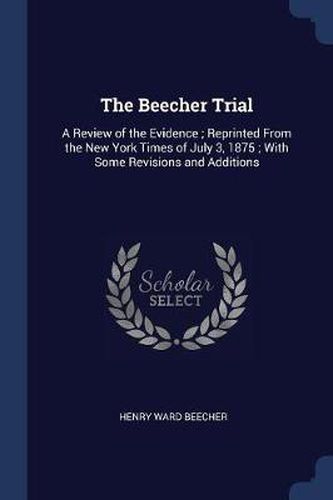 The Beecher Trial

A Review of the Evidence ; Reprinted From the New York Times of July 3, 1875 ; With Some Revisions and Additions

Scholar
SELECT

HENRY WARD BEECHER